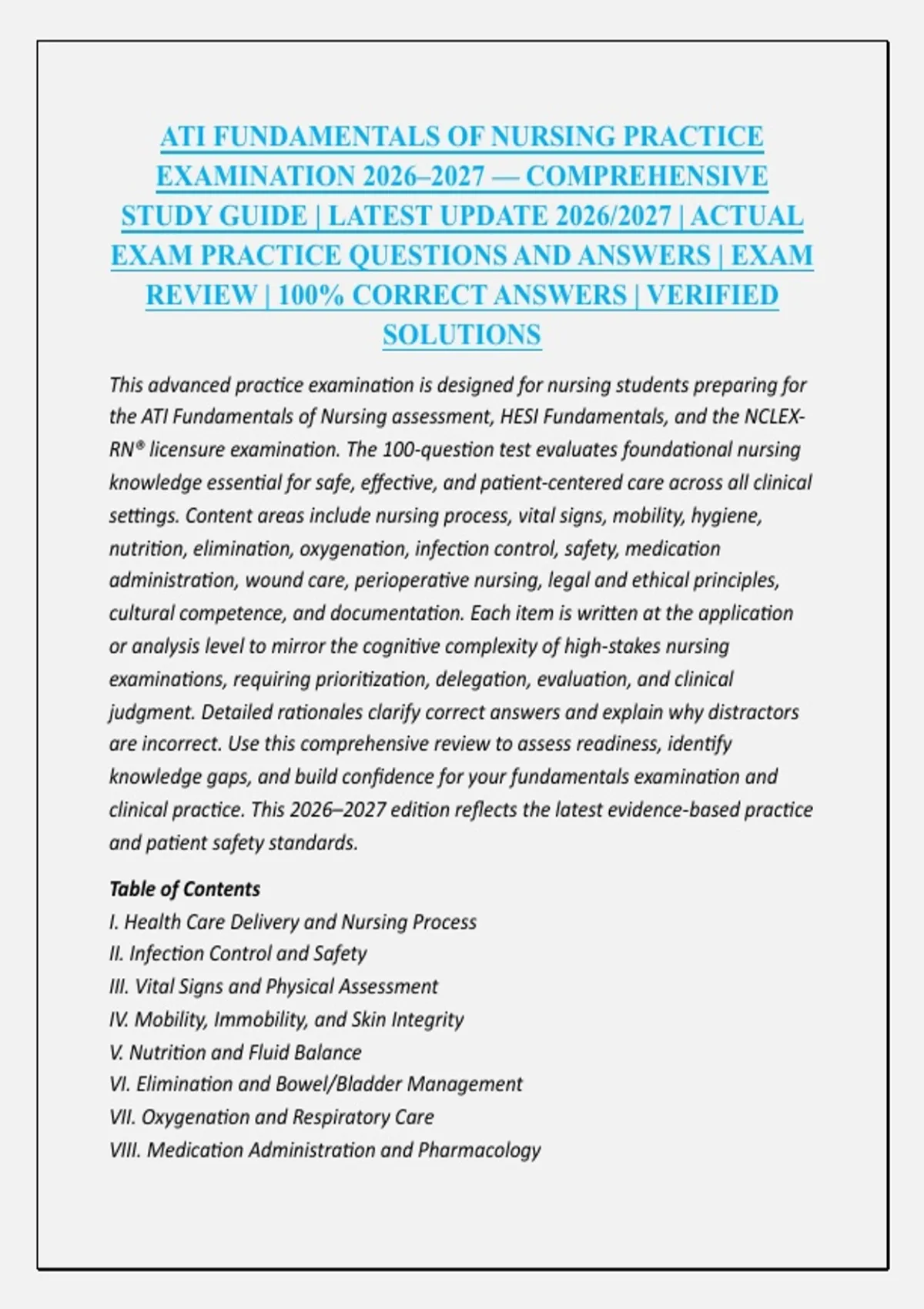 ATI FUNDAMENTALS OF NURSING PRACTICE EXAMINATION 2026–2027 — COMPREHENSIVE STUDY GUIDE | LATEST UPDATE 2026/2027 | ACTUAL EXAM PRACTICE QUESTIONS AND ANSWERS | EXAM REVIEW | 100% CORRECT ANSWERS | VERIFIED SOLUTIONS

This advanced practice examination is designed for nursing students preparing for the ATI Fundamentals of Nursing assessment, HESI Fundamentals, and the NCLEX-RN® licensure examination. The 100-question test evaluates foundational nursing knowledge essential for safe, effective, and patient-centered care across all clinical settings. Content areas include nursing process, vital signs, mobility, hygiene, nutrition, elimination, oxygenation, infection control, safety, medication administration, wound care, perioperative nursing, legal and ethical principles, cultural competence, and documentation. Each item is written at the application or analysis level to mirror the cognitive complexity of high-stakes nursing examinations, requiring prioritization, delegation, evaluation, and clinical judgment. Detailed rationales clarify correct answers and explain why distractors are incorrect. Use this comprehensive review to assess readiness, identify knowledge gaps, and build confidence for your fundamentals examination and clinical practice. This 2026–2027 edition reflects the latest evidence-based practice and patient safety standards.

Table of Contents
I. Health Care Delivery and Nursing Process
II. Infection Control and Safety
III. Vital Signs and Physical Assessment
IV. Mobility, Immobility, and Skin Integrity
V. Nutrition and Fluid Balance
VI. Elimination and Bowel/Bladder Management
VII. Oxygenation and Respiratory Care
VIII. Medication Administration and Pharmacology